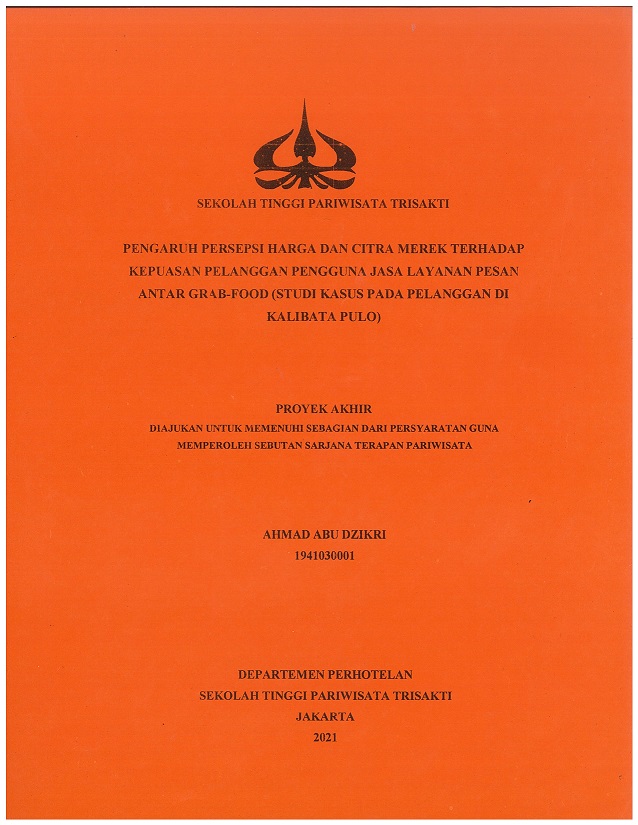 SEKOLAH TINGGI PARIWISATA TRISAKTI

PENGARUH PERSEPSI HARGA DAN CITRA MEREK TERHADAP KEPUASAN PELANGGAN PENGGUNA JASA LAYANAN PESAN ANTAR GRAB-FOOD (STUDI KASUS PADA PELANGGAN DI KALIBATA PULO)

PROYEK AKHIR

DIAJUKAN UNTUK MEMENUHI SEBAGIAN DARI PERSYARATAN GUNA MEMPEROLEH SEBUTAN SARJANA TERAPAN PARIWISATA

AHMAD ABU DZIKRI
1941030001

DEPARTEMEN PERHOTELAN
SEKOLAH TINGGI PARIWISATA TRISAKTI
JAKARTA
2021